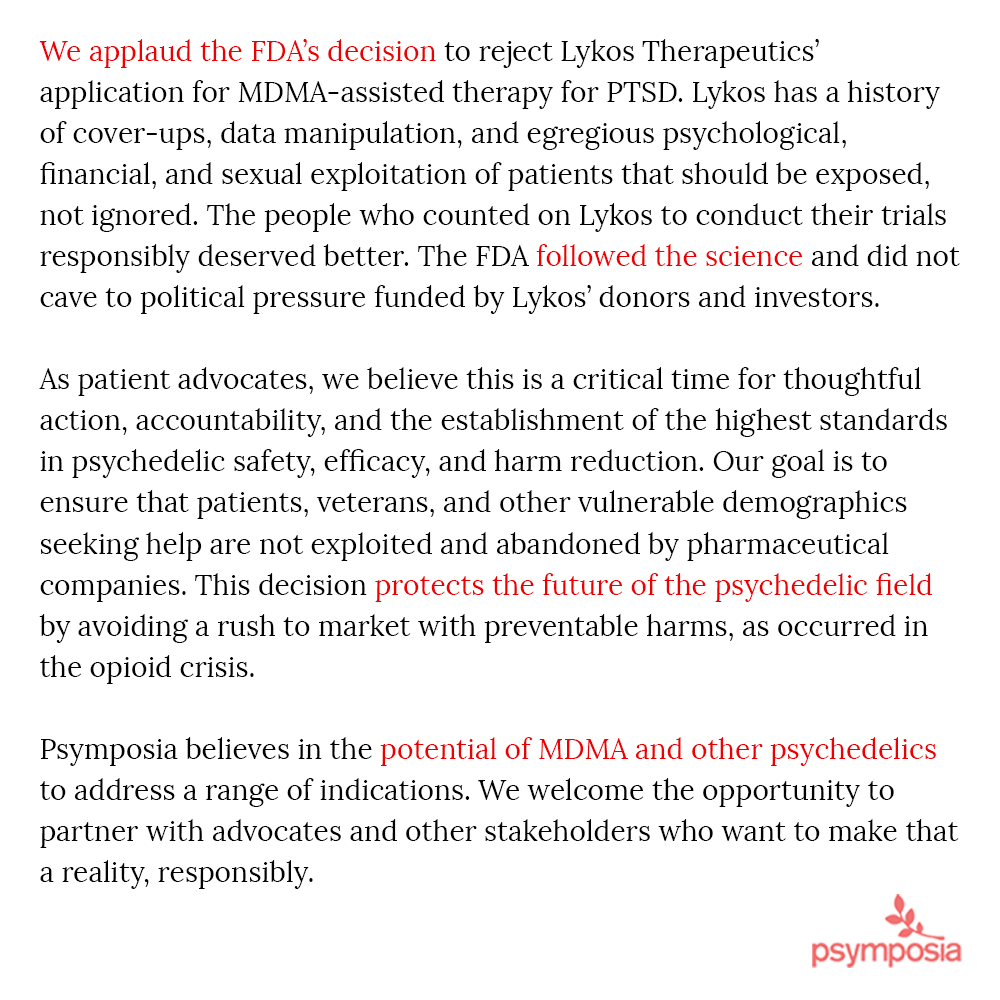 We applaud the FDA's decision to reject Lykos Therapeutics' application for MDMA-assisted therapy for PTSD. Lykos has a history of cover-ups, data manipulation, and egregious psychological, financial, and sexual exploitation of patients that should be exposed, not ignored. The people who counted on Lykos to conduct their trials responsibly deserved better. The FDA followed the science and did not cave to political pressure funded by Lykos' donors and investors.

As patient advocates, we believe this is a critical time for thoughtful action, accountability, and the establishment of the highest standards in psychedelic safety, efficacy, and harm reduction. Our goal is to ensure that patients, veterans, and other vulnerable demographics seeking help are not exploited and abandoned by pharmaceutical companies. This decision protects the future of the psychedelic field by avoiding a rush to market with preventable harms, as occurred in the opioid crisis.

Psymposia believes in the potential of MDMA and other psychedelics to address a range of indications. We welcome the opportunity to partner with advocates and other stakeholders who want to make that a reality, responsibly.

psymposia